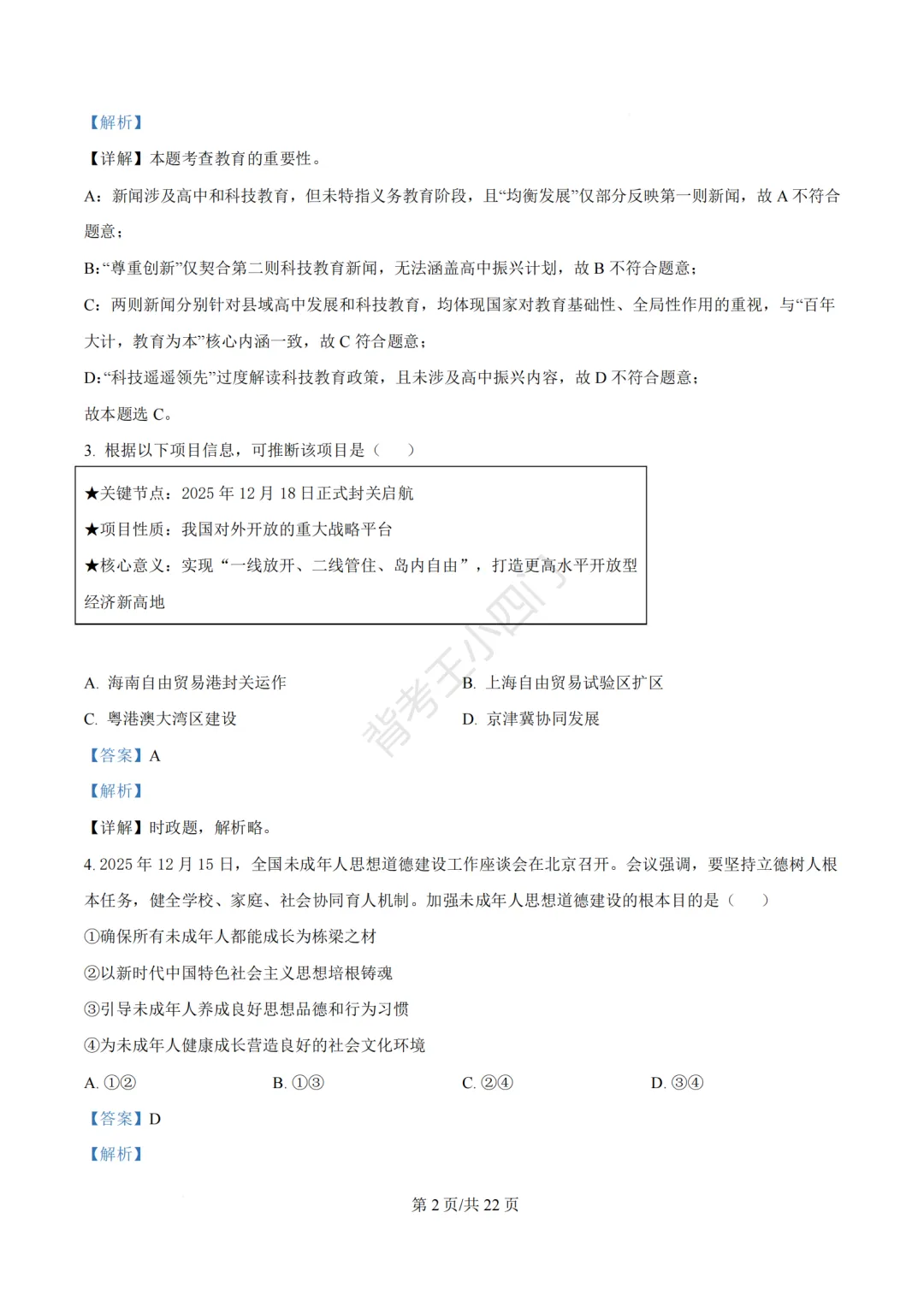 【解析】

【详解】本题考查教育的重要性。

A：新闻涉及高中和科技教育，但未特指义务教育阶段，且“均衡发展”仅部分反映第一则新闻，故 A 不符合题意；

B:“尊重创新”仅契合第二则科技教育新闻，无法涵盖高中振兴计划，故 B 不符合题意；

C：两则新闻分别针对县域高中发展和科技教育，均体现国家对教育基础性、全局性作用的重视，与“百年大计，教育为本”核心内涵一致，故 C 符合题意；

D:“科技遥遥领先”过度解读科技教育政策，且未涉及高中振兴内容，故 D 不符合题意；

故本题选 C。

3. 根据以下项目信息，可推断该项目是（　）

★关键节点：2025 年 12 月 18 日正式封关启航

★项目性质：我国对外开放的重大战略平台

★核心意义：实现“一线放开、二线管住、岛内自由”，打造更高水平开放型经济新高地

背考王小四

A. 海南自由贸易港封关运作

B. 上海自由贸易试验区扩区

C. 粤港澳大湾区建设

D. 京津冀协同发展

【答案】A

【解析】

【详解】时政题，解析略。

4. 2025 年 12 月 15 日，全国未成年人思想道德建设工作座谈会在北京召开。会议强调，要坚持立德树人根本任务，健全学校、家庭、社会协同育人机制。加强未成年人思想道德建设的根本目的是（　）

①确保所有未成年人都能成长为栋梁之材

②以新时代中国特色社会主义思想培根铸魂

③引导未成年人养成良好思想品德和行为习惯

④为未成年人健康成长营造良好的社会文化环境

A. ①②

B. ①③

C. ②④

D. ③④

【答案】D

【解析】

第 2 页/共 22 页